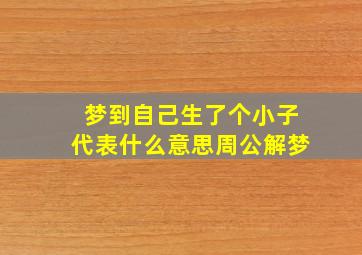 梦到自己生了个小子
代表什么意思周公解梦